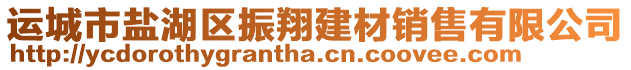 运城市盐湖区振翔建材销售有限公司
http://ycdorothygrantha.cn.coovee.com